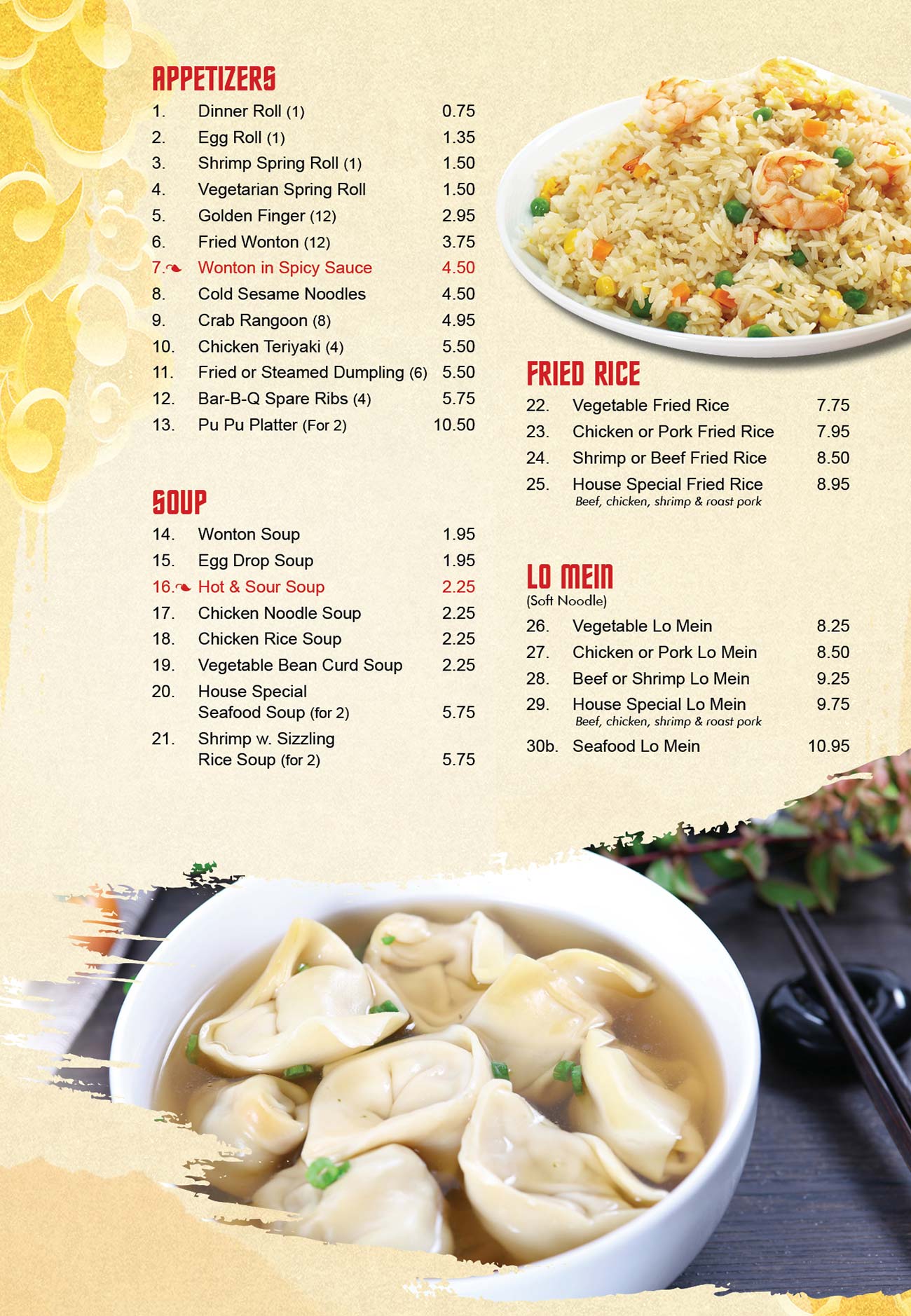 APPETIZERS

1. Dinner Roll (1) 0.75
2. Egg Roll (1) 1.35
3. Shrimp Spring Roll (1) 1.50
4. Vegetarian Spring Roll 1.50
5. Golden Finger (12) 2.95
6. Fried Wonton (12) 3.75
7. Wonton in Spicy Sauce 4.50
8. Cold Sesame Noodles 4.50
9. Crab Rangoon (8) 4.95
10. Chicken Teriyaki (4) 5.50
11. Fried or Steamed Dumpling (6) 5.50
12. Bar-B-Q Spare Ribs (4) 5.75
13. Pu Pu Platter (For 2) 10.50

SOUP

14. Wonton Soup 1.95
15. Egg Drop Soup 1.95
16. Hot & Sour Soup 2.25
17. Chicken Noodle Soup 2.25
18. Chicken Rice Soup 2.25
19. Vegetable Bean Curd Soup 2.25
20. House Special Seafood Soup (for 2) 5.75
21. Shrimp w. Sizzling Rice Soup (for 2) 5.75

FRIED RICE

22. Vegetable Fried Rice 7.75
23. Chicken or Pork Fried Rice 7.95
24. Shrimp or Beef Fried Rice 8.50
25. House Special Fried Rice 8.95
Beef, chicken, shrimp & roast pork

LO MEIN
(Soft Noodle)

26. Vegetable Lo Mein 8.25
27. Chicken or Pork Lo Mein 8.50
28. Beef or Shrimp Lo Mein 9.25
29. House Special Lo Mein 9.75
Beef, chicken, shrimp & roast pork
30b. Seafood Lo Mein 10.95